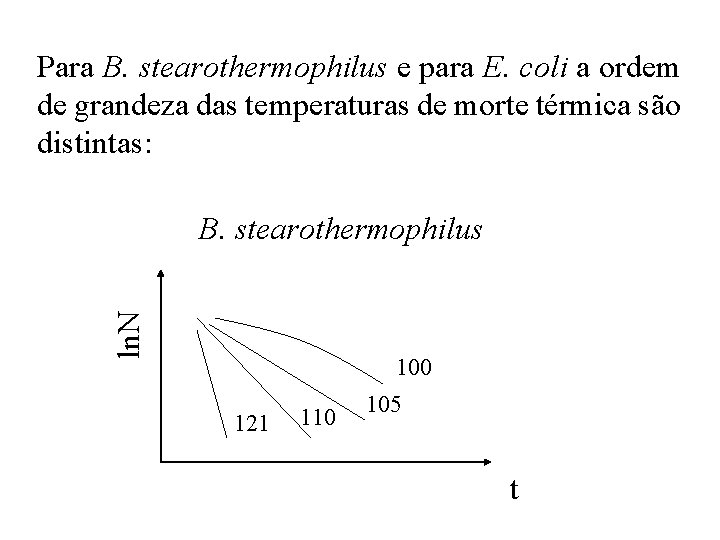 Para B. stearothermophilus e para E. coli a ordem de grandeza das temperaturas de morte térmica são distintas:

B. stearothermophilus

lnN

100

105

110

121

t